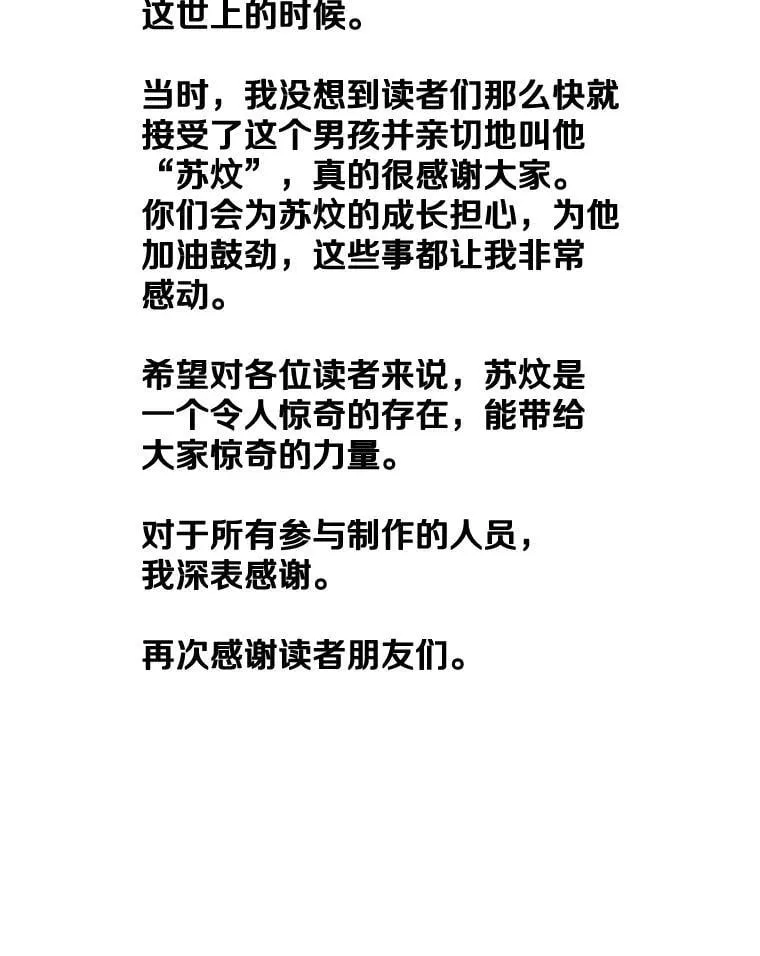 这世上的时候。

当时，我没想到读者们那么快就接受了这个男孩并亲切地叫他“苏炆”，真的很感谢大家。你们会为苏炆的成长担心，为他加油鼓劲，这些事都让我非常感动。

希望对各位读者来说，苏炆是一个令人惊奇的存在，能带给大家惊奇的力量。

对于所有参与制作的人员，我深表感谢。

再次感谢读者朋友们。